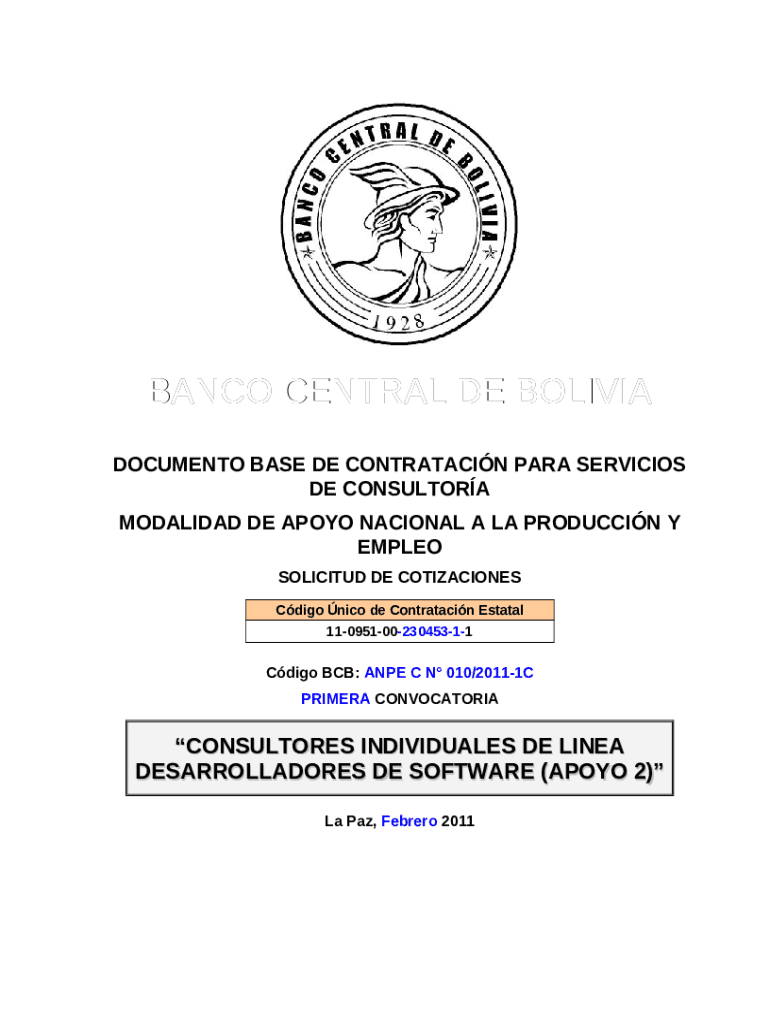 BANCO CENTRAL DE BOLIVIA

1928

BANCO CENTRAL DE BOLIVIA

DOCUMENTO BASE DE CONTRATACIÓN PARA SERVICIOS DE CONSULTORÍA

MODALIDAD DE APOYO NACIONAL A LA PRODUCCIÓN Y EMPLEO

SOLICITUD DE COTIZACIONES

| Código Único de Contratación Estatal |
|---|
| 11-0951-00-230453-1-1 |

Código BCB: ANPE C N° 010/2011-1C

PRIMERA CONVOCATORIA

"CONSULTORES INDIVIDUALES DE LINEA DESARROLLADORES DE SOFTWARE (APOYO 2)"

La Paz, Febrero 2011